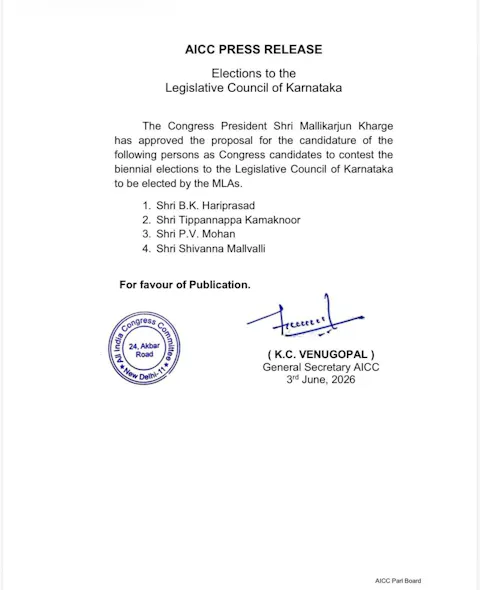 AICC PRESS RELEASE

Elections to the
Legislative Council of Karnataka

The Congress President Shri Mallikarjun Kharge has approved the proposal for the candidature of the following persons as Congress candidates to contest the biennial elections to the Legislative Council of Karnataka to be elected by the MLAs.

1. Shri B.K. Hariprasad
2. Shri Tippannappa Kamaknoor
3. Shri P.V. Mohan
4. Shri Shivanna Mallvalli

For favour of Publication.

All India Congress Committee
24, Akbar Road
New Delhi-11

( K.C. VENUGOPAL )
General Secretary AICC
3rd June, 2026

AICC Parl Board